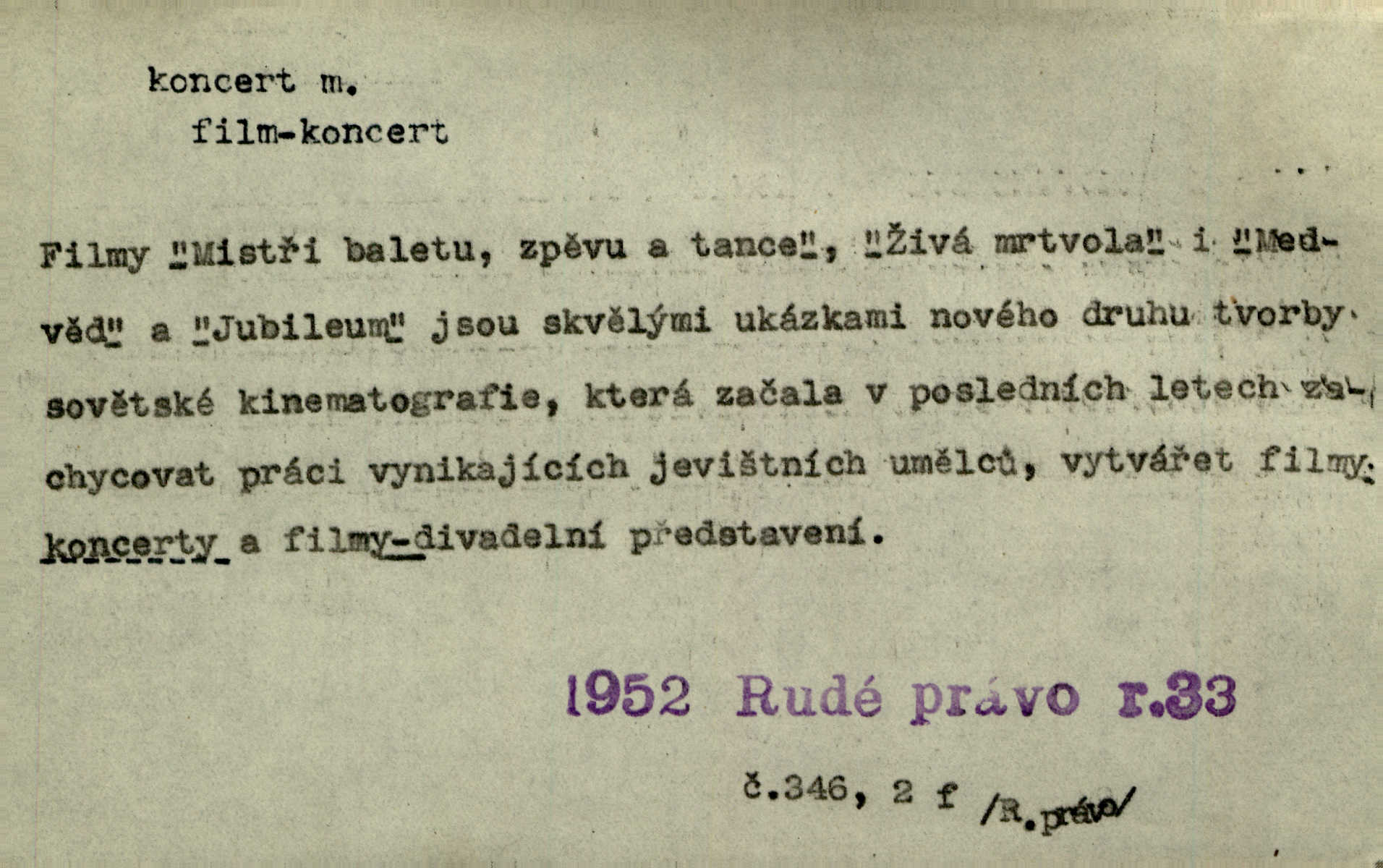 koncert m.
film-koncert

Filmy "Mistři baletu, zpěvu a tance", "Živá mrtvola" i "Medvěd" a "Jubileum" jsou skvělými ukázkami nového druhu tvorby sovětské kinematografie, která začala v posledních letech zachycovat práci vynikajících jevištních umělců, vytvářet filmy-koncerty a filmy-divadelní představení.

1952 Rudé právo r.33

č.346, 2 f /R.právo/